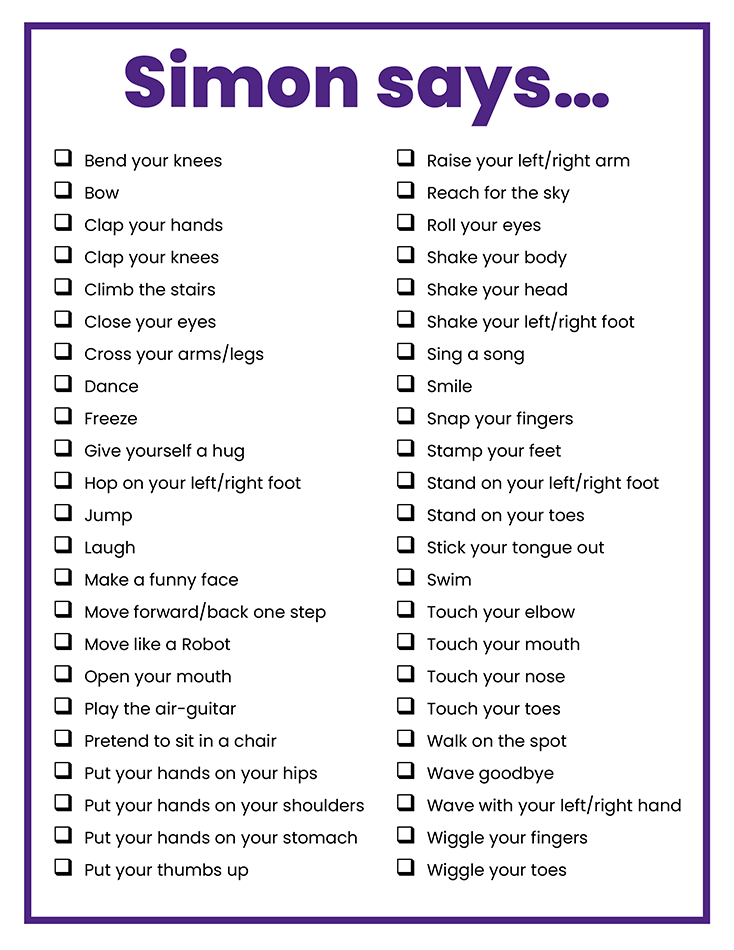 Simon says...

☐ Bend your knees
☐ Bow
☐ Clap your hands
☐ Clap your knees
☐ Climb the stairs
☐ Close your eyes
☐ Cross your arms/legs
☐ Dance
☐ Freeze
☐ Give yourself a hug
☐ Hop on your left/right foot
☐ Jump
☐ Laugh
☐ Make a funny face
☐ Move forward/back one step
☐ Move like a Robot
☐ Open your mouth
☐ Play the air-guitar
☐ Pretend to sit in a chair
☐ Put your hands on your hips
☐ Put your hands on your shoulders
☐ Put your hands on your stomach
☐ Put your thumbs up

☐ Raise your left/right arm
☐ Reach for the sky
☐ Roll your eyes
☐ Shake your body
☐ Shake your head
☐ Shake your left/right foot
☐ Sing a song
☐ Smile
☐ Snap your fingers
☐ Stamp your feet
☐ Stand on your left/right foot
☐ Stand on your toes
☐ Stick your tongue out
☐ Swim
☐ Touch your elbow
☐ Touch your mouth
☐ Touch your nose
☐ Touch your toes
☐ Walk on the spot
☐ Wave goodbye
☐ Wave with your left/right hand
☐ Wiggle your fingers
☐ Wiggle your toes